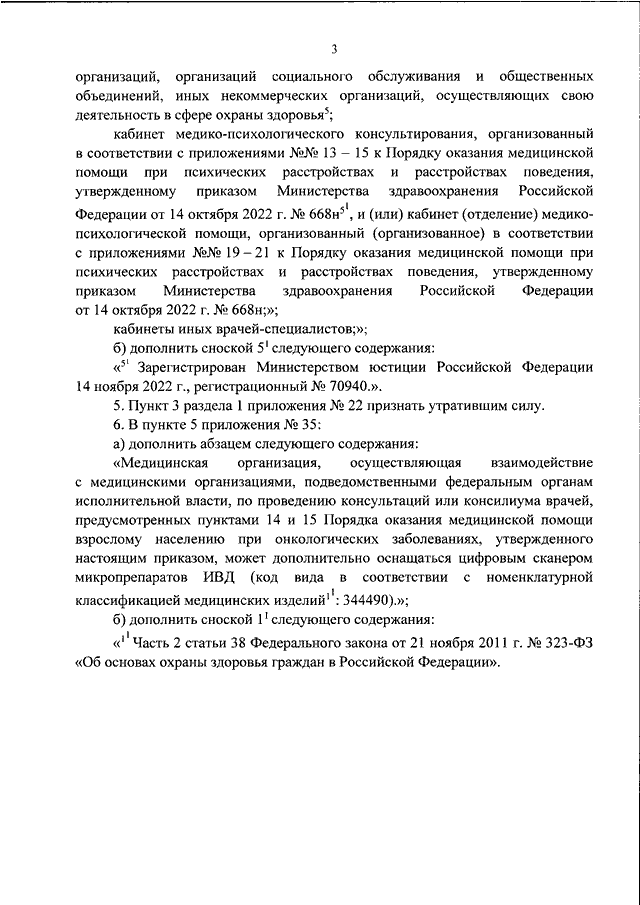 3

организаций, организаций социального обслуживания и общественных объединений, иных некоммерческих организаций, осуществляющих свою деятельность в сфере охраны здоровья$^5$;

кабинет медико-психологического консультирования, организованный в соответствии с приложениями №№ 13 – 15 к Порядку оказания медицинской помощи при психических расстройствах и расстройствах поведения, утвержденному приказом Министерства здравоохранения Российской Федерации от 14 октября 2022 г. № 668н$^{5^1}$, и (или) кабинет (отделение) медико-психологической помощи, организованный (организованное) в соответствии с приложениями №№ 19 – 21 к Порядку оказания медицинской помощи при психических расстройствах и расстройствах поведения, утвержденному приказом Министерства здравоохранения Российской Федерации от 14 октября 2022 г. № 668н;»;

кабинеты иных врачей-специалистов;»;

б) дополнить сноской $5^1$ следующего содержания:

«$^{5^1}$ Зарегистрирован Министерством юстиции Российской Федерации 14 ноября 2022 г., регистрационный № 70940.».

5. Пункт 3 раздела 1 приложения № 22 признать утратившим силу.

6. В пункте 5 приложения № 35:

а) дополнить абзацем следующего содержания:

«Медицинская организация, осуществляющая взаимодействие с медицинскими организациями, подведомственными федеральным органам исполнительной власти, по проведению консультаций или консилиума врачей, предусмотренных пунктами 14 и 15 Порядка оказания медицинской помощи взрослому населению при онкологических заболеваниях, утвержденного настоящим приказом, может дополнительно оснащаться цифровым сканером микропрепаратов ИВД (код вида в соответствии с номенклатурной классификацией медицинских изделий$^{1^1}$: 344490).»;

б) дополнить сноской $1^1$ следующего содержания:

«$^{1^1}$ Часть 2 статьи 38 Федерального закона от 21 ноября 2011 г. № 323-ФЗ «Об основах охраны здоровья граждан в Российской Федерации».